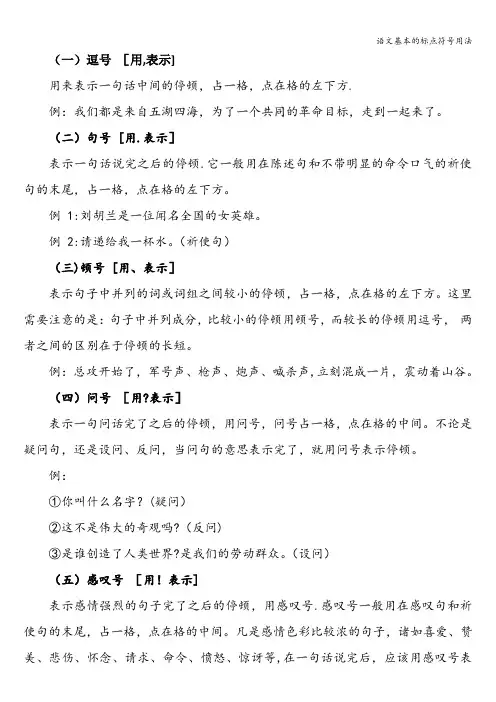 语文基本的标点符号用法

（一）逗号 [用,表示]

用来表示一句话中间的停顿，占一格，点在格的左下方.

例：我们都是来自五湖四海，为了一个共同的革命目标，走到一起来了。

（二）句号 [用.表示]

表示一句话说完之后的停顿.它一般用在陈述句和不带明显的命令口气的祈使句的末尾，占一格，点在格的左下方。

例 1:刘胡兰是一位闻名全国的女英雄。

例 2:请递给我一杯水。(祈使句)

（三)顿号 [用、表示]

表示句子中并列的词或词组之间较小的停顿，占一格，点在格的左下方。这里需要注意的是：句子中并列成分，比较小的停顿用顿号，而较长的停顿用逗号，两者之间的区别在于停顿的长短。

例：总攻开始了，军号声、枪声、炮声、喊杀声,立刻混成一片，震动着山谷。

（四）问号 [用?表示]

表示一句问话完了之后的停顿，用问号，问号占一格，点在格的中间。不论是疑问句，还是设问、反问，当问句的意思表示完了，就用问号表示停顿。

例：

①你叫什么名字?(疑问)

②这不是伟大的奇观吗?(反问)

③是谁创造了人类世界?是我们的劳动群众。(设问)

（五）感叹号 [用！表示]

表示感情强烈的句子完了之后的停顿，用感叹号.感叹号一般用在感叹句和祈使句的末尾，占一格，点在格的中间。凡是感情色彩比较浓的句子，诸如喜爱、赞美、悲伤、怀念、请求、命令、愤怒、惊讶等，在一句话说完后，应该用感叹号表